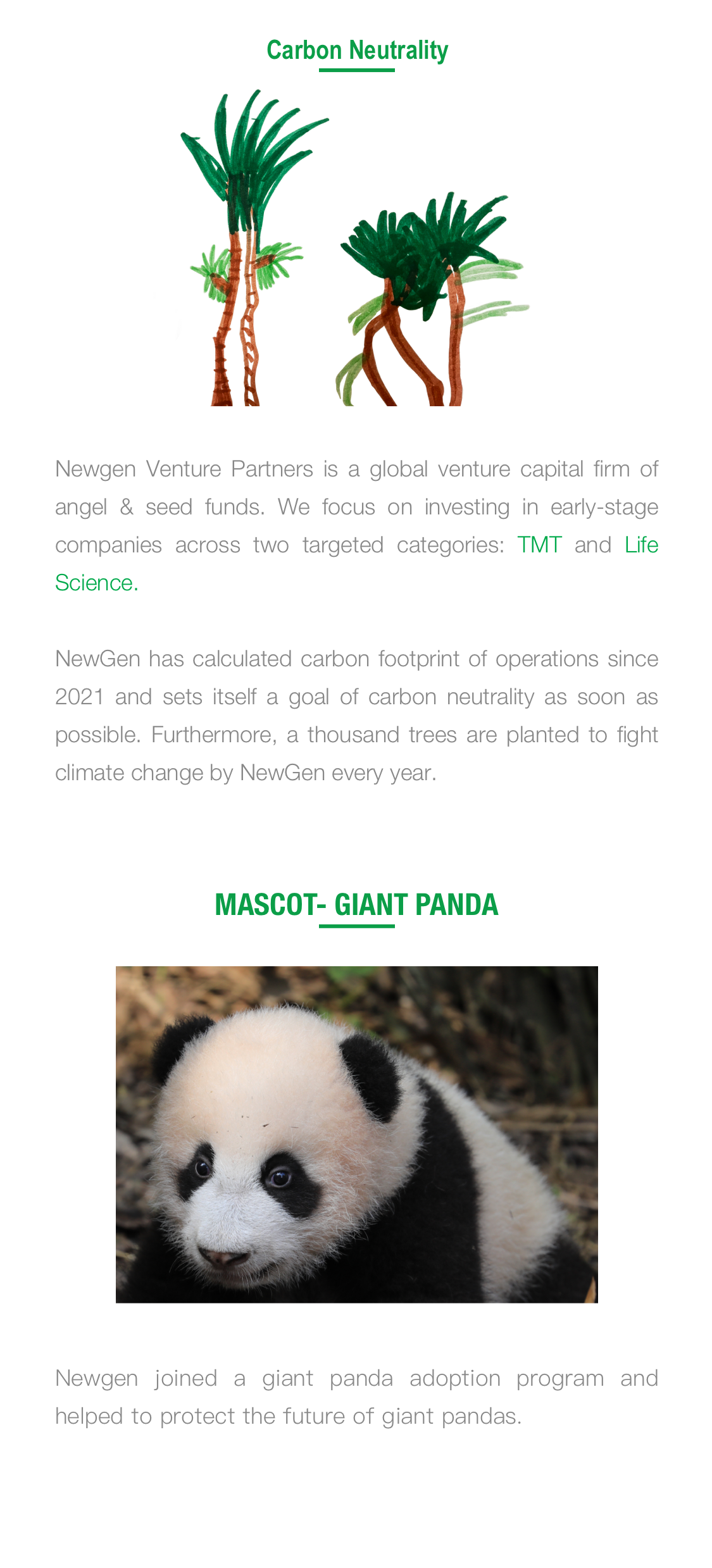 Carbon Neutrality

Newgen Venture Partners is a global venture capital firm of angel & seed funds. We focus on investing in early-stage companies across two targeted categories: TMT and Life Science.

NewGen has calculated carbon footprint of operations since 2021 and sets itself a goal of carbon neutrality as soon as possible. Furthermore, a thousand trees are planted to fight climate change by NewGen every year.

MASCOT- GIANT PANDA

Newgen joined a giant panda adoption program and helped to protect the future of giant pandas.